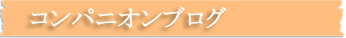 コンパニオンブログ